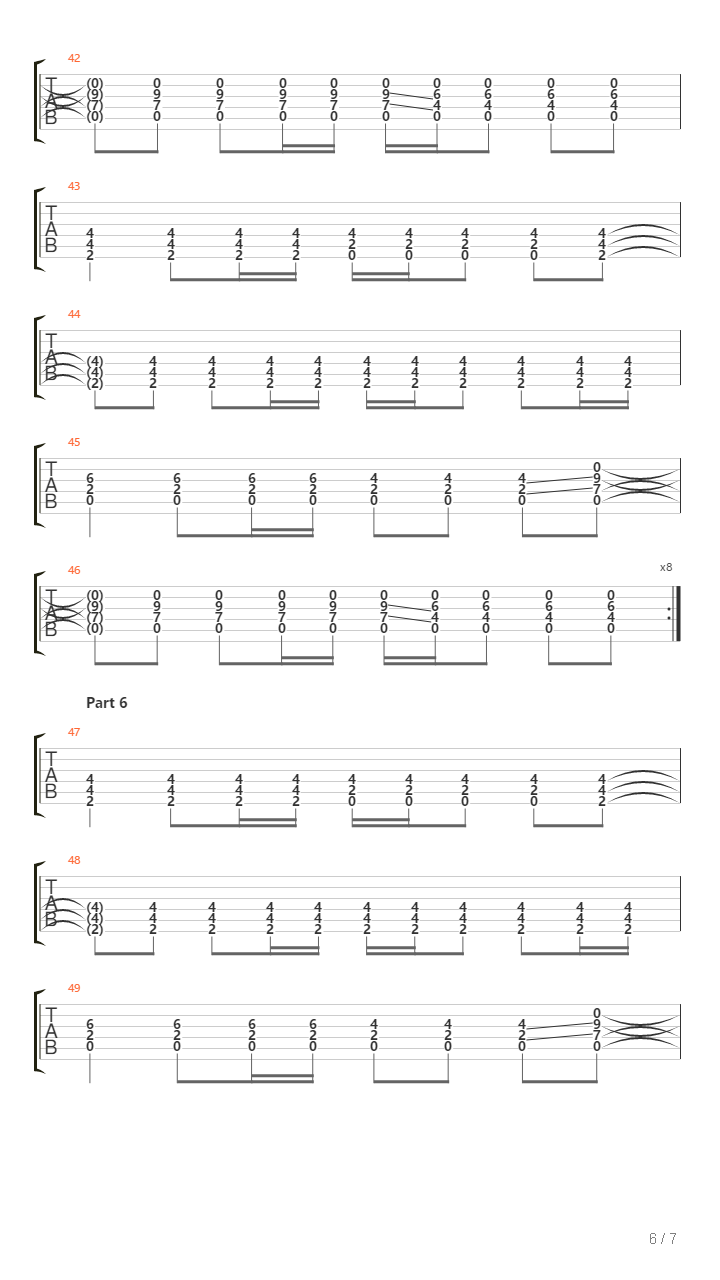 42
T
A
B
(0) 0 0 0 0 0 0 0 0 0
(9) 9 9 9 9 9 6 6 6 6
(7) 7 7 7 7 7 4 4 4 4
(0) 0 0 0 0 0 0 0 0 0

43
T
A
B
4 4 4 4 4 4 4 4 4
4 4 4 4 2 2 2 2 4
2 2 2 2 0 0 0 0 2

44
T
A
B
(4) 4 4 4 4 4 4 4 4 4 4
(4) 4 4 4 4 4 4 4 4 4 4
(2) 2 2 2 2 2 2 2 2 2 2

45
T
A
B
0
6 6 6 6 4 4 4 9
2 2 2 2 2 2 2 7
0 0 0 0 0 0 0 0

46
x8
T
A
B
(0) 0 0 0 0 0 0 0 0 0
(9) 9 9 9 9 9 6 6 6 6
(7) 7 7 7 7 7 4 4 4 4
(0) 0 0 0 0 0 0 0 0 0

Part 6

47
T
A
B
4 4 4 4 4 4 4 4 4
4 4 4 4 2 2 2 2 4
2 2 2 2 0 0 0 0 2

48
T
A
B
(4) 4 4 4 4 4 4 4 4 4 4
(4) 4 4 4 4 4 4 4 4 4 4
(2) 2 2 2 2 2 2 2 2 2 2

49
T
A
B
0
6 6 6 6 4 4 4 9
2 2 2 2 2 2 2 7
0 0 0 0 0 0 0 0

6 / 7